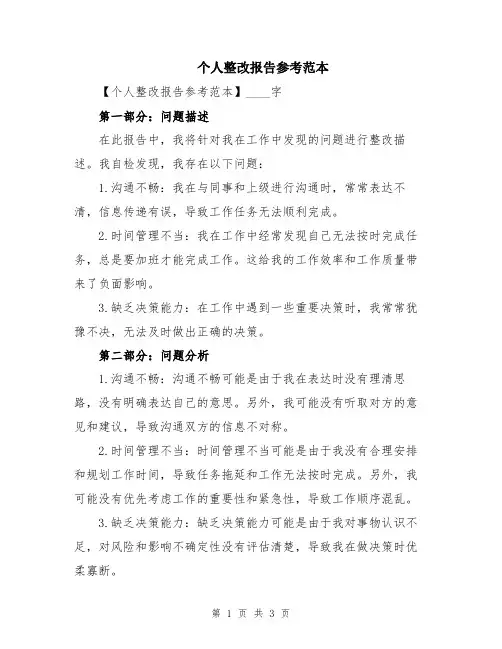 个人整改报告参考范本

【个人整改报告参考范本】____字

第一部分：问题描述

在此报告中，我将针对我在工作中发现的问题进行整改描述。我自检发现，我存在以下问题：

1.沟通不畅：我在与同事和上级进行沟通时，常常表达不清，信息传递有误，导致工作任务无法顺利完成。

2.时间管理不当：我在工作中经常发现自己无法按时完成任务，总是要加班才能完成工作。这给我的工作效率和工作质量带来了负面影响。

3.缺乏决策能力：在工作中遇到一些重要决策时，我常常犹豫不决，无法及时做出正确的决策。

第二部分：问题分析

1.沟通不畅：沟通不畅可能是由于我在表达时没有理清思路，没有明确表达自己的意思。另外，我可能没有听取对方的意见和建议，导致沟通双方的信息不对称。

2.时间管理不当：时间管理不当可能是由于我没有合理安排和规划工作时间，导致任务拖延和工作无法按时完成。另外，我可能没有优先考虑工作的重要性和紧急性，导致工作顺序混乱。

3.缺乏决策能力：缺乏决策能力可能是由于我对事物认识不足，对风险和影响不确定性没有评估清楚，导致我在做决策时优柔寡断。

第 1 页 共 3 页